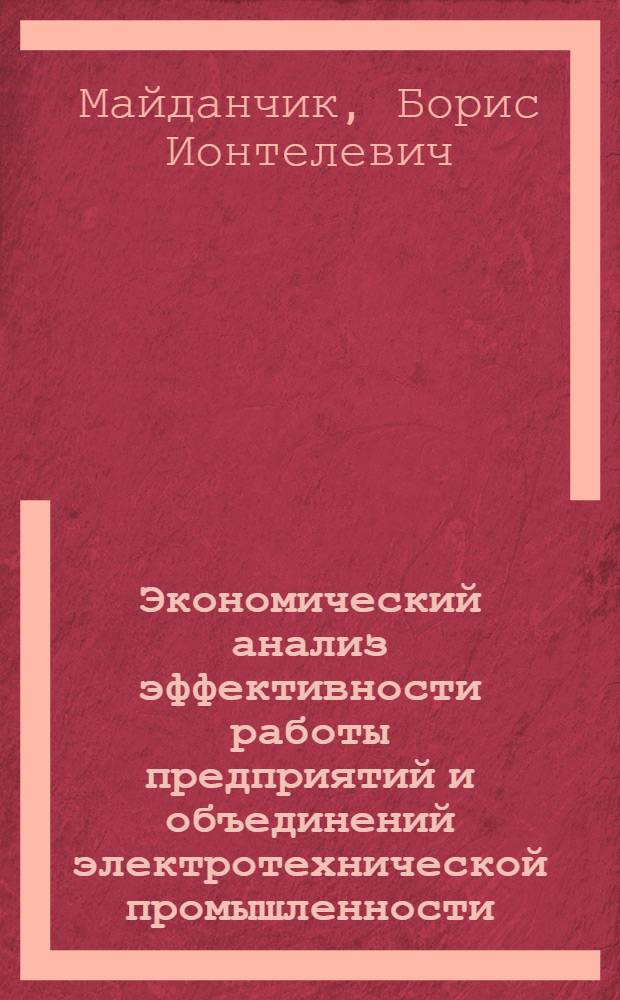 Майданчик, Борис Ионтелевич

Экономический анализ эффективности работы предприятий и объединений электротехнической промышленности